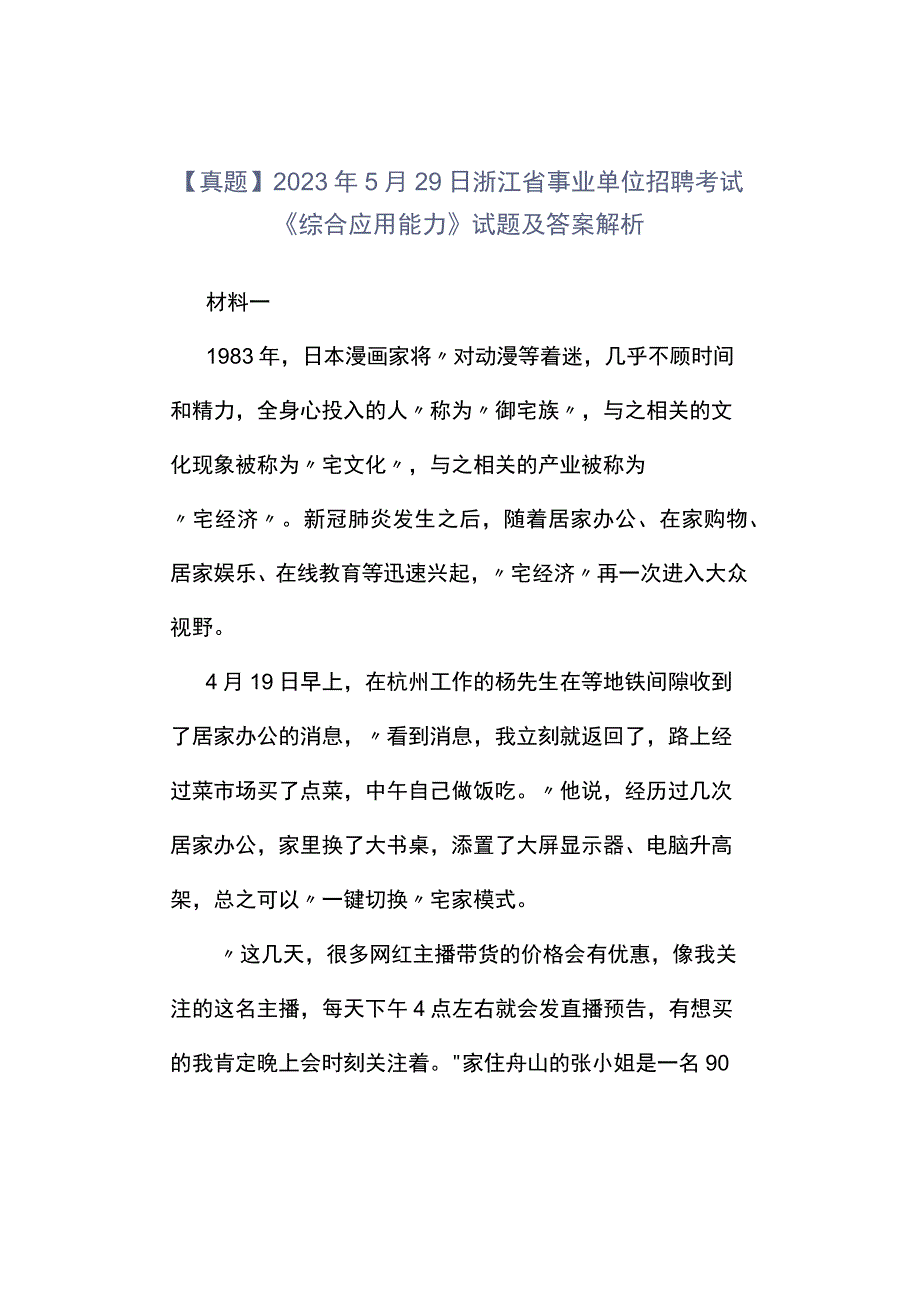 【真题】2023年5月29日浙江省事业单位招聘考试《综合应用能力》试题及答案解析

材料一

1983年，日本漫画家将〃对动漫等着迷，几乎不顾时间和精力，全身心投入的人〃称为〃御宅族〃，与之相关的文化现象被称为〃宅文化〃，与之相关的产业被称为〃宅经济〃。新冠肺炎发生之后，随着居家办公、在家购物、居家娱乐、在线教育等迅速兴起，〃宅经济〃再一次进入大众视野。

4月19日早上，在杭州工作的杨先生在等地铁间隙收到了居家办公的消息，〃看到消息，我立刻就返回了，路上经过菜市场买了点菜，中午自己做饭吃。〃他说，经历过几次居家办公，家里换了大书桌，添置了大屏显示器、电脑升高架，总之可以〃一键切换〃宅家模式。

〃这几天，很多网红主播带货的价格会有优惠，像我关注的这名主播，每天下午4点左右就会发直播预告，有想买的我肯定晚上会时刻关注着。"家住舟山的张小姐是一名90